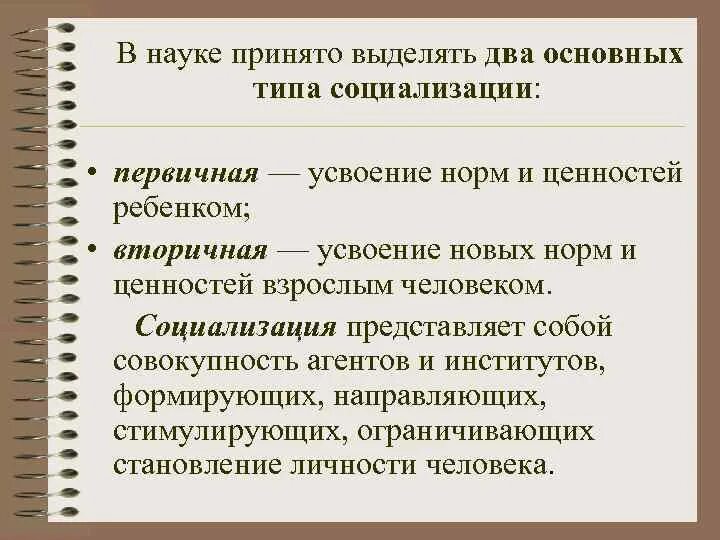 В науке принято выделять два основных типа социализации:

• первичная — усвоение норм и ценностей ребенком;
• вторичная — усвоение новых норм и ценностей взрослым человеком.

Социализация представляет собой совокупность агентов и институтов, формирующих, направляющих, стимулирующих, ограничивающих становление личности человека.